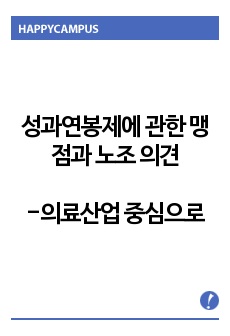 HAPPYCAMPUS

성과연봉제에 관한 맹점과 노조 의견

-의료산업 중심으로